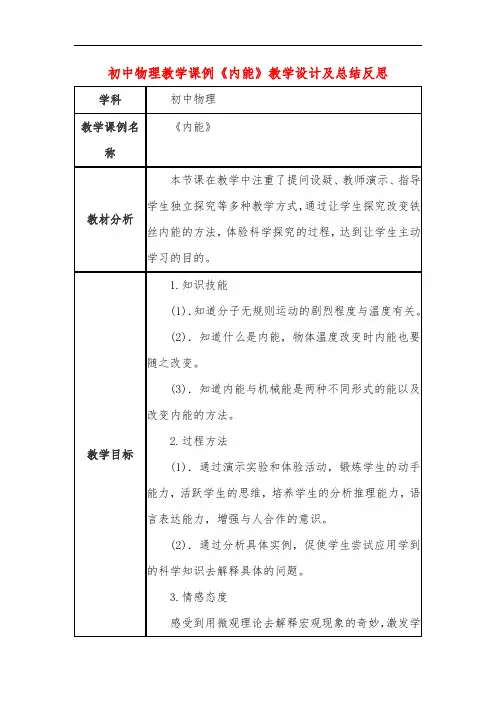 初中物理教学课例《内能》教学设计及总结反思

| 学科 | 初中物理 |
|---|---|
| 教学课例名称 | 《内能》 |
| 教材分析 | 本节课在教学中注重了提问设疑、教师演示、指导学生独立探究等多种教学方式，通过让学生探究改变铁丝内能的方法，体验科学探究的过程，达到让学生主动学习的目的。 |
| 教学目标 | 1. 知识技能<br>(1). 知道分子无规则运动的剧烈程度与温度有关。<br>(2). 知道什么是内能，物体温度改变时内能也要随之改变。<br>(3). 知道内能与机械能是两种不同形式的能以及改变内能的方法。<br>2. 过程方法<br>(1). 通过演示实验和体验活动，锻炼学生的动手能力，活跃学生的思维，培养学生的分析推理能力，语言表达能力，增强与人合作的意识。<br>(2). 通过分析具体实例，促使学生尝试应用学到的科学知识去解释具体的问题。<br>3. 情感态度<br>感受到用微观理论去解释宏观现象的奇妙，激发学 |